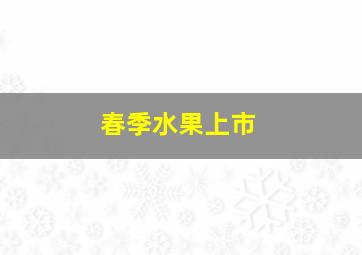 春季水果上市